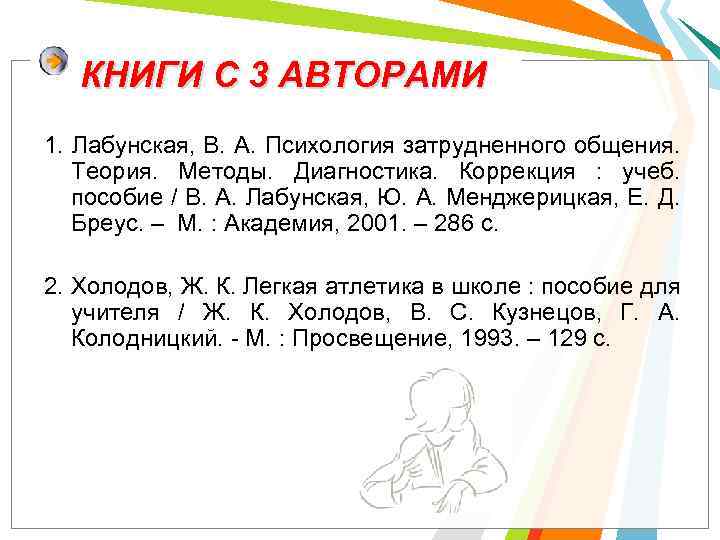 КНИГИ С 3 АВТОРАМИ

1. Лабунская, В. А. Психология затрудненного общения. Теория. Методы. Диагностика. Коррекция : учеб. пособие / В. А. Лабунская, Ю. А. Менджерицкая, Е. Д. Бреус. – М. : Академия, 2001. – 286 с.

2. Холодов, Ж. К. Легкая атлетика в школе : пособие для учителя / Ж. К. Холодов, В. С. Кузнецов, Г. А. Колодницкий. - М. : Просвещение, 1993. – 129 с.